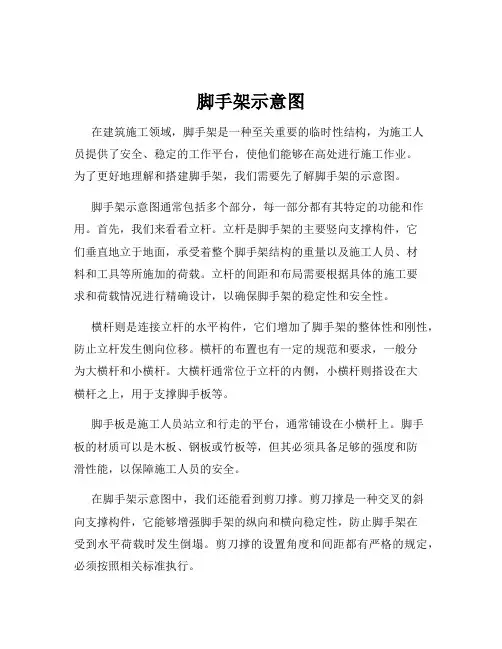 脚手架示意图

在建筑施工领域，脚手架是一种至关重要的临时性结构，为施工人员提供了安全、稳定的工作平台，使他们能够在高处进行施工作业。为了更好地理解和搭建脚手架，我们需要先了解脚手架的示意图。

脚手架示意图通常包括多个部分，每一部分都有其特定的功能和作用。首先，我们来看看立杆。立杆是脚手架的主要竖向支撑构件，它们垂直地立于地面，承受着整个脚手架结构的重量以及施工人员、材料和工具等所施加的荷载。立杆的间距和布局需要根据具体的施工要求和荷载情况进行精确设计，以确保脚手架的稳定性和安全性。

横杆则是连接立杆的水平构件，它们增加了脚手架的整体性和刚性，防止立杆发生侧向位移。横杆的布置也有一定的规范和要求，一般分为大横杆和小横杆。大横杆通常位于立杆的内侧，小横杆则搭设在大横杆之上，用于支撑脚手板等。

脚手板是施工人员站立和行走的平台，通常铺设在小横杆上。脚手板的材质可以是木板、钢板或竹板等，但其必须具备足够的强度和防滑性能，以保障施工人员的安全。

在脚手架示意图中，我们还能看到剪刀撑。剪刀撑是一种交叉的斜向支撑构件，它能够增强脚手架的纵向和横向稳定性，防止脚手架在受到水平荷载时发生倒塌。剪刀撑的设置角度和间距都有严格的规定，必须按照相关标准执行。